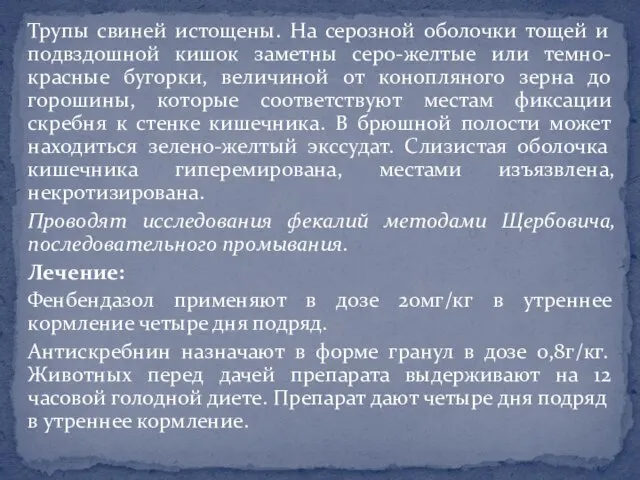 Трупы свиней истощены. На серозной оболочки тощей и подвздошной кишок заметны серо-желтые или темно-красные бугорки, величиной от конопляного зерна до горошины, которые соответствуют местам фиксации скребня к стенке кишечника. В брюшной полости может находиться зелено-желтый экссудат. Слизистая оболочка кишечника гиперемирована, местами изъязвлена, некротизирована.

Проводят исследования фекалий методами Щербовича, последовательного промывания.

Лечение:

Фенбендазол применяют в дозе 20мг/кг в утреннее кормление четыре дня подряд.

Антискребнин назначают в форме гранул в дозе 0,8г/кг. Животных перед дачей препарата выдерживают на 12 часовой голодной диете. Препарат дают четыре дня подряд в утреннее кормление.